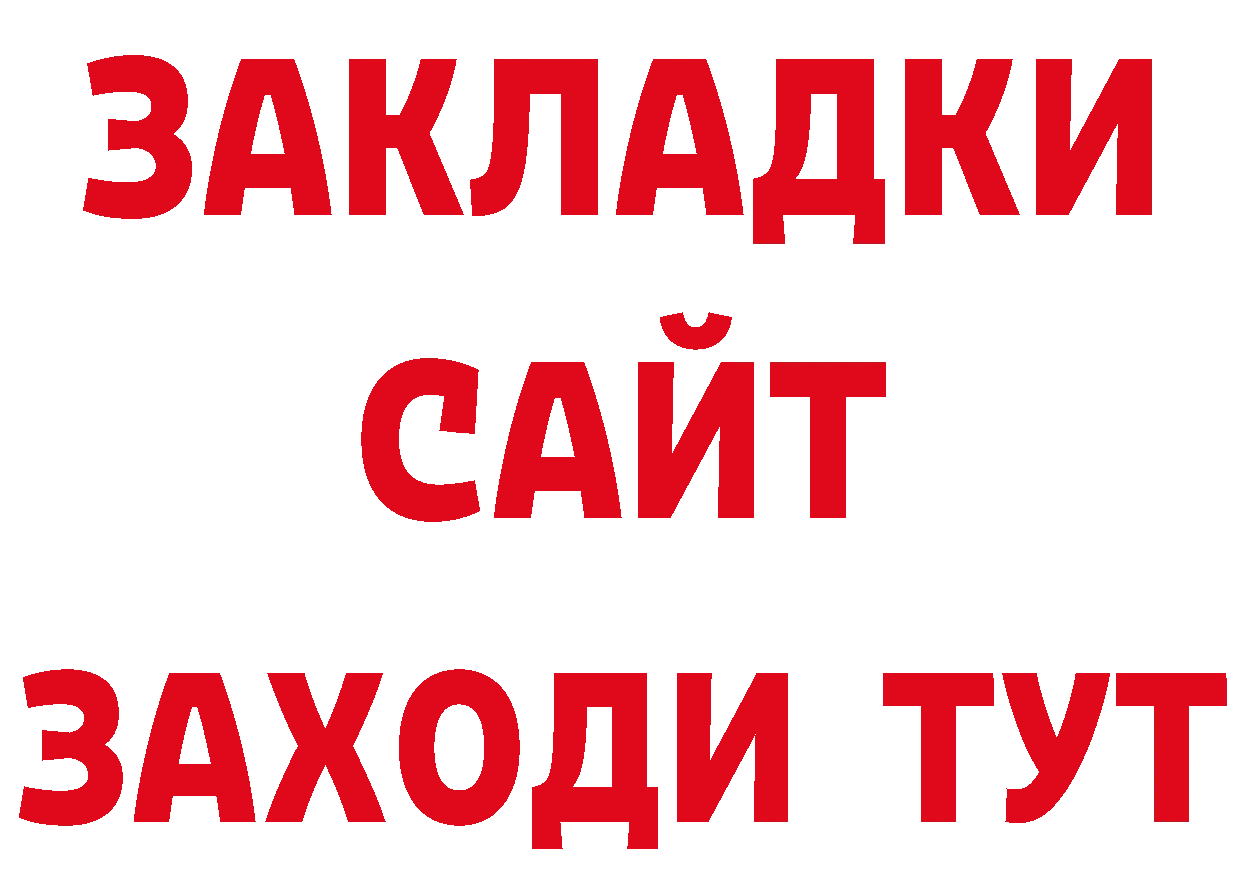 ЗАКЛАДКИ
САЙТ
ЗАХОДИ ТУТ